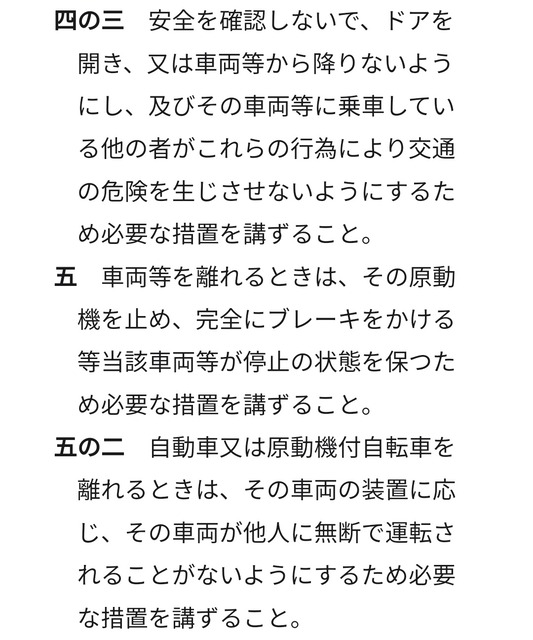 四の三　安全を確認しないで、ドアを開き、又は車両等から降りないようにし、及びその車両等に乗車している他の者がこれらの行為により交通の危険を生じさせないようにするため必要な措置を講ずること。

五　車両等を離れるときは、その原動機を止め、完全にブレーキをかける等当該車両等が停止の状態を保つため必要な措置を講ずること。

五の二　自動車又は原動機付自転車を離れるときは、その車両の装置に応じ、その車両が他人に無断で運転されることがないようにするため必要な措置を講ずること。